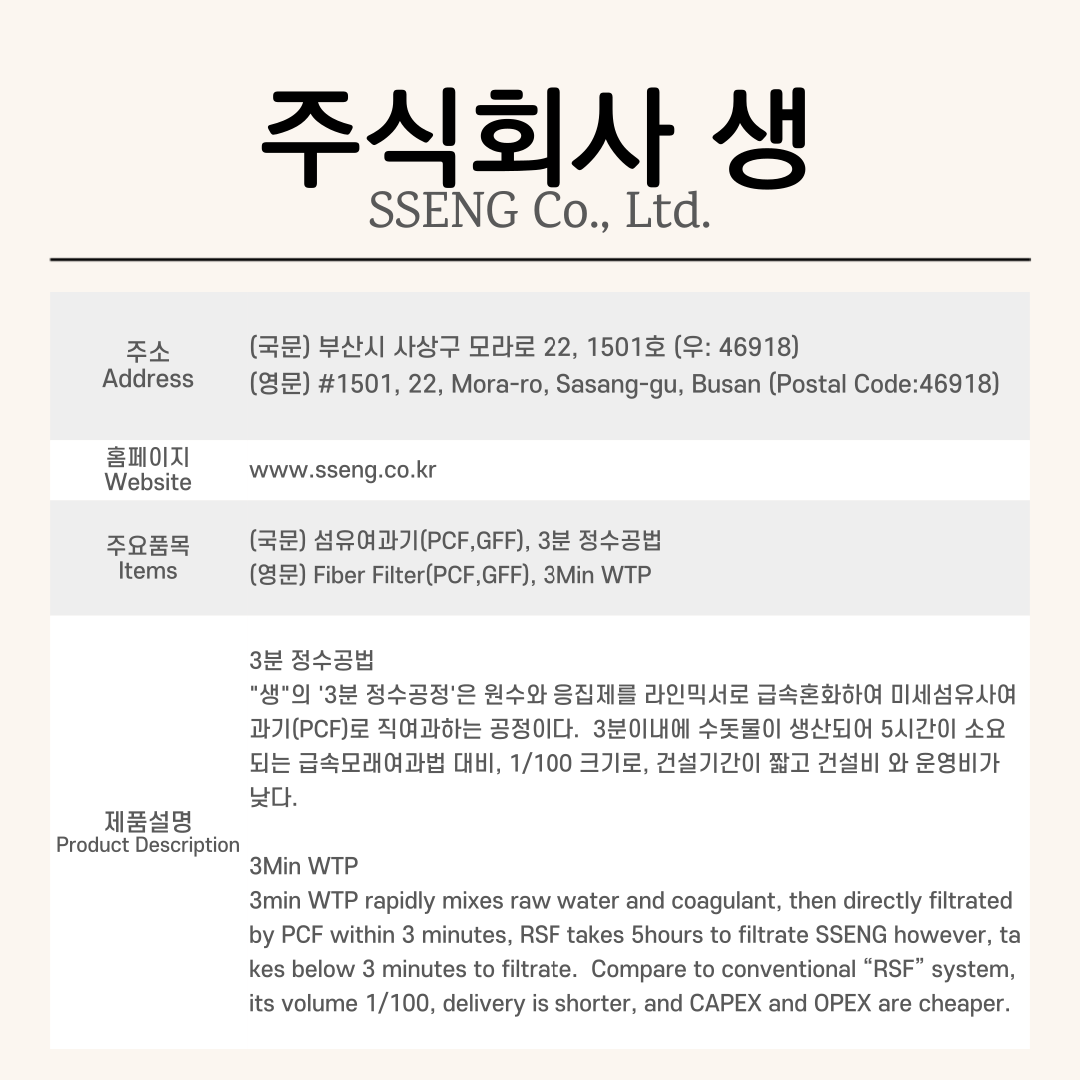 주식회사 생
SSENG Co., Ltd.

| | |
|---|---|
| 주소 Address | (국문) 부산시 사상구 모라로 22, 1501호 (우: 46918) (영문) #1501, 22, Mora-ro, Sasang-gu, Busan (Postal Code:46918) |
| 홈페이지 Website | www.sseng.co.kr |
| 주요품목 Items | (국문) 섬유여과기(PCF,GFF), 3분 정수공법 (영문) Fiber Filter(PCF,GFF), 3Min WTP |
| 제품설명 Product Description | 3분 정수공법 "생"의 '3분 정수공정'은 원수와 응집제를 라인믹서로 급속혼화하여 미세섬유사여과기(PCF)로 직여과하는 공정이다. 3분이내에 수돗물이 생산되어 5시간이 소요되는 급속모래여과법 대비, 1/100 크기로, 건설기간이 짧고 건설비 와 운영비가 낮다. 3Min WTP 3min WTP rapidly mixes raw water and coagulant, then directly filtrated by PCF within 3 minutes, RSF takes 5hours to filtrate SSENG however, takes below 3 minutes to filtrate. Compare to conventional “RSF” system, its volume 1/100, delivery is shorter, and CAPEX and OPEX are cheaper. |